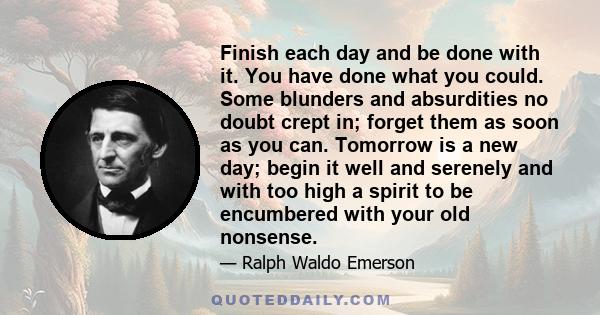 Finish each day and be done with it. You have done what you could. Some blunders and absurdities no doubt crept in; forget them as soon as you can. Tomorrow is a new day; begin it well and serenely and with too high a spirit to be encumbered with your old nonsense.

— Ralph Waldo Emerson

QUOTEDDAILY.COM